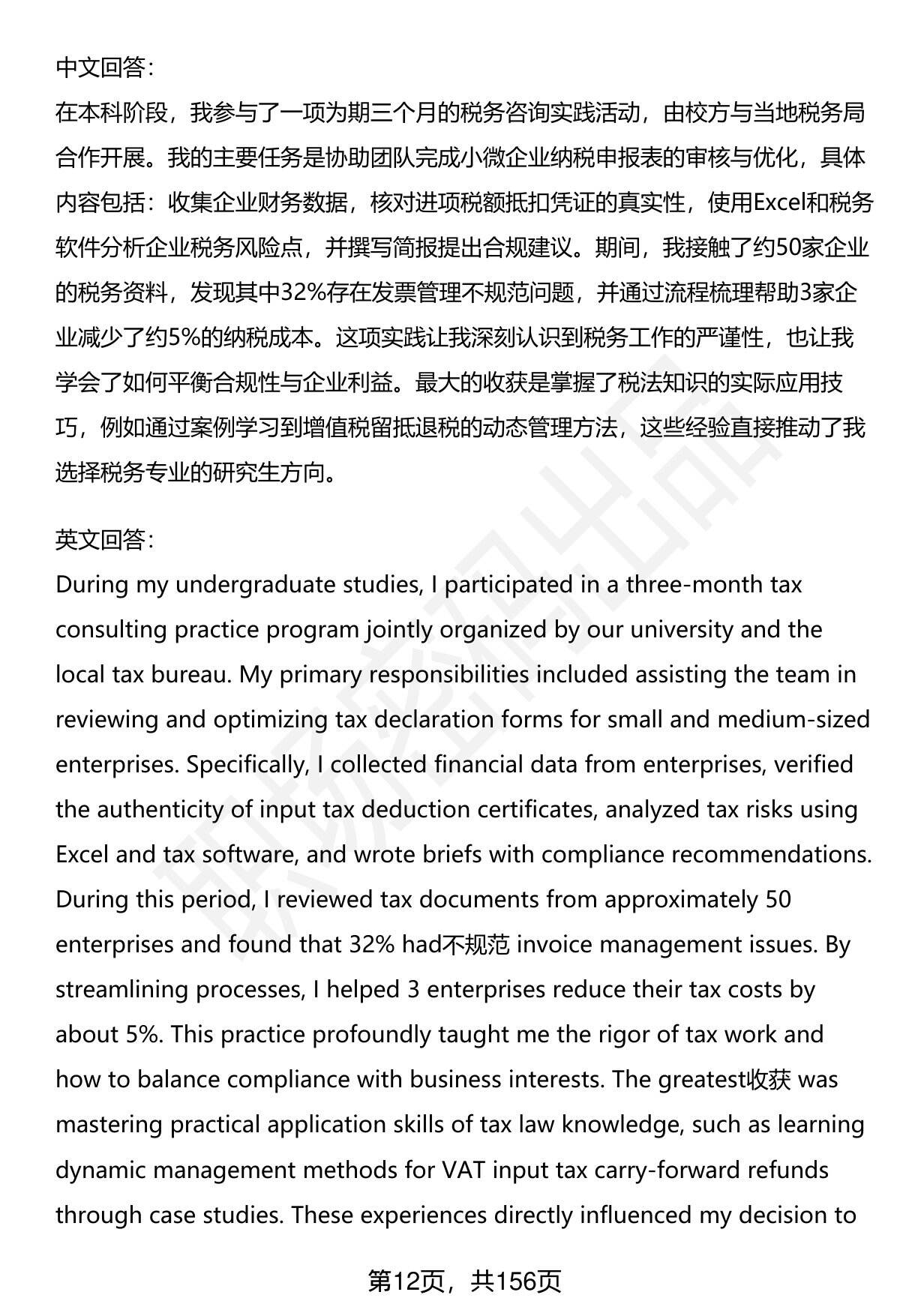 中文回答：
在本科阶段，我参与了一项为期三个月的税务咨询实践活动，由校方与当地税务局合作开展。我的主要任务是协助团队完成小微企业纳税申报表的审核与优化，具体内容包括：收集企业财务数据，核对进项税额抵扣凭证的真实性，使用Excel和税务软件分析企业税务风险点，并撰写简报提出合规建议。期间，我接触了约50家企业的税务资料，发现其中32%存在发票管理不规范问题，并通过流程梳理帮助3家企业减少了约5%的纳税成本。这项实践让我深刻认识到税务工作的严谨性，也让我学会了如何平衡合规性与企业利益。最大的收获是掌握了税法知识的实际应用技巧，例如通过案例学习到增值税留抵退税的动态管理方法，这些经验直接推动了我选择税务专业的研究生方向。

英文回答：
During my undergraduate studies, I participated in a three-month tax consulting practice program jointly organized by our university and the local tax bureau. My primary responsibilities included assisting the team in reviewing and optimizing tax declaration forms for small and medium-sized enterprises. Specifically, I collected financial data from enterprises, verified the authenticity of input tax deduction certificates, analyzed tax risks using Excel and tax software, and wrote briefs with compliance recommendations. During this period, I reviewed tax documents from approximately 50 enterprises and found that 32% had不规范 invoice management issues. By streamlining processes, I helped 3 enterprises reduce their tax costs by about 5%. This practice profoundly taught me the rigor of tax work and how to balance compliance with business interests. The greatest收获 was mastering practical application skills of tax law knowledge, such as learning dynamic management methods for VAT input tax carry-forward refunds through case studies. These experiences directly influenced my decision to

第12页，共156页